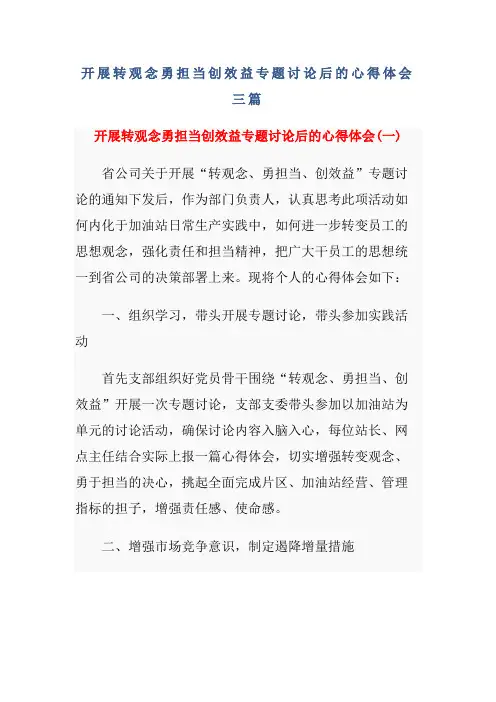 开展转观念勇担当创效益专题讨论后的心得体会三篇

开展转观念勇担当创效益专题讨论后的心得体会(一)

省公司关于开展“转观念、勇担当、创效益”专题讨论的通知下发后，作为部门负责人，认真思考此项活动如何内化于加油站日常生产实践中，如何进一步转变员工的思想观念，强化责任和担当精神，把广大干员工的思想统一到省公司的决策部署上来。现将个人的心得体会如下：

一、组织学习，带头开展专题讨论，带头参加实践活动

首先支部组织好党员骨干围绕“转观念、勇担当、创效益”开展一次专题讨论，支部支委带头参加以加油站为单元的讨论活动，确保讨论内容入脑入心，每位站长、网点主任结合实际上报一篇心得体会，切实增强转变观念、勇于担当的决心，挑起全面完成片区、加油站经营、管理指标的担子，增强责任感、使命感。

二、增强市场竞争意识，制定遏降增量措施